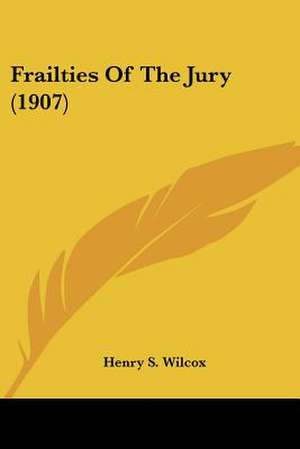 Frailties Of The Jury (1907)

Henry S. Wilcox